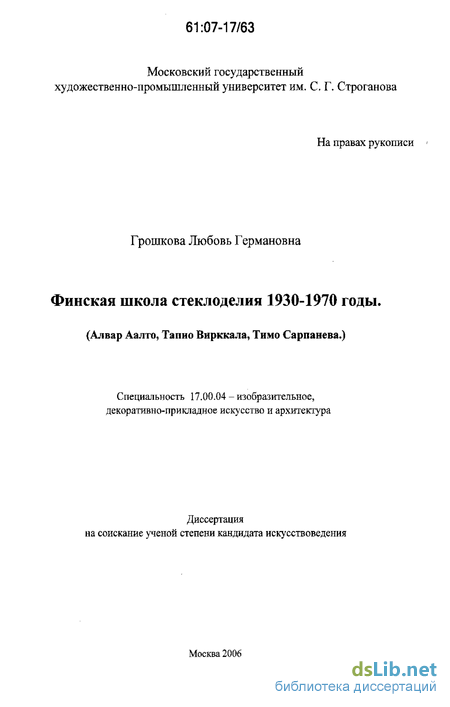 61:07-17/63

Московский государственный художественно-промышленный университет им. С. Г. Строганова

На правах рукописи

Грошкова Любовь Германовна

Финская школа стеклоделия 1930-1970 годы.

(Алвар Аалто, Тапио Вирккала, Тимо Сарпанева.)

Специальность 17.00.04 – изобразительное, декоративно-прикладное искусство и архитектура

Диссертация на соискание ученой степени кандидата искусствоведения

Москва 2006

dsLib.net
библиотека диссертаций